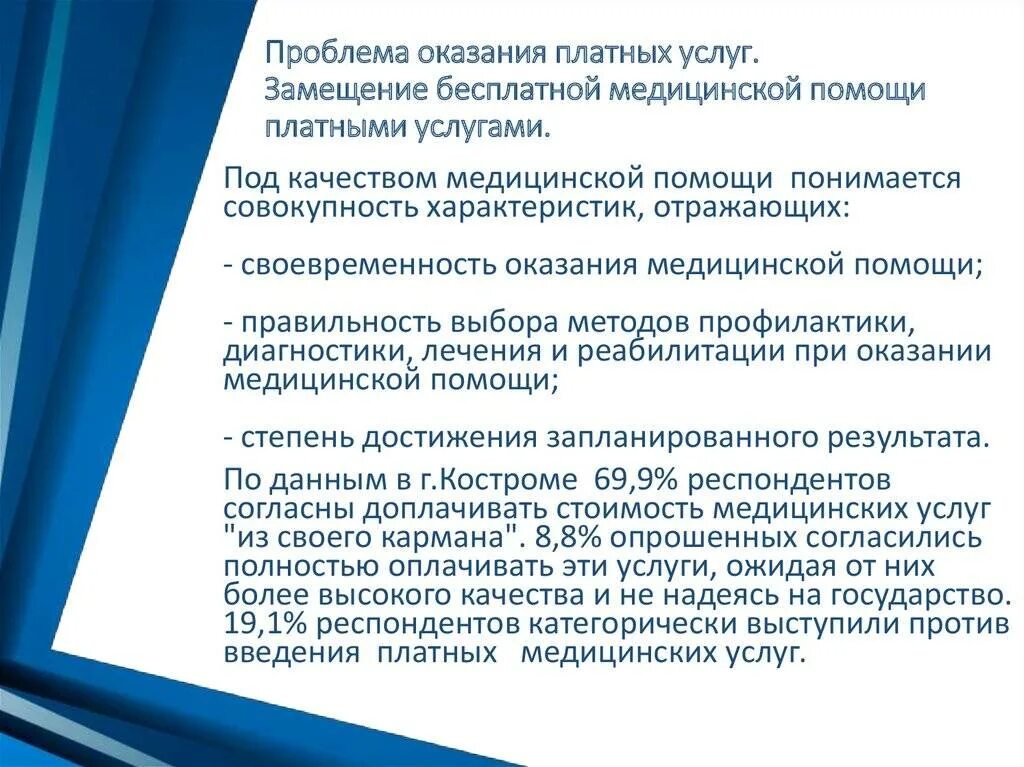 Проблема оказания платных услуг. Замещение бесплатной медицинской помощи платными услугами.

Под качеством медицинской помощи понимается совокупность характеристик, отражающих:

- своевременность оказания медицинской помощи;

- правильность выбора методов профилактики, диагностики, лечения и реабилитации при оказании медицинской помощи;

- степень достижения запланированного результата.

По данным в г.Костроме 69,9% респондентов согласны доплачивать стоимость медицинских услуг "из своего кармана". 8,8% опрошенных согласились полностью оплачивать эти услуги, ожидая от них более высокого качества и не надеясь на государство. 19,1% респондентов категорически выступили против введения платных медицинских услуг.